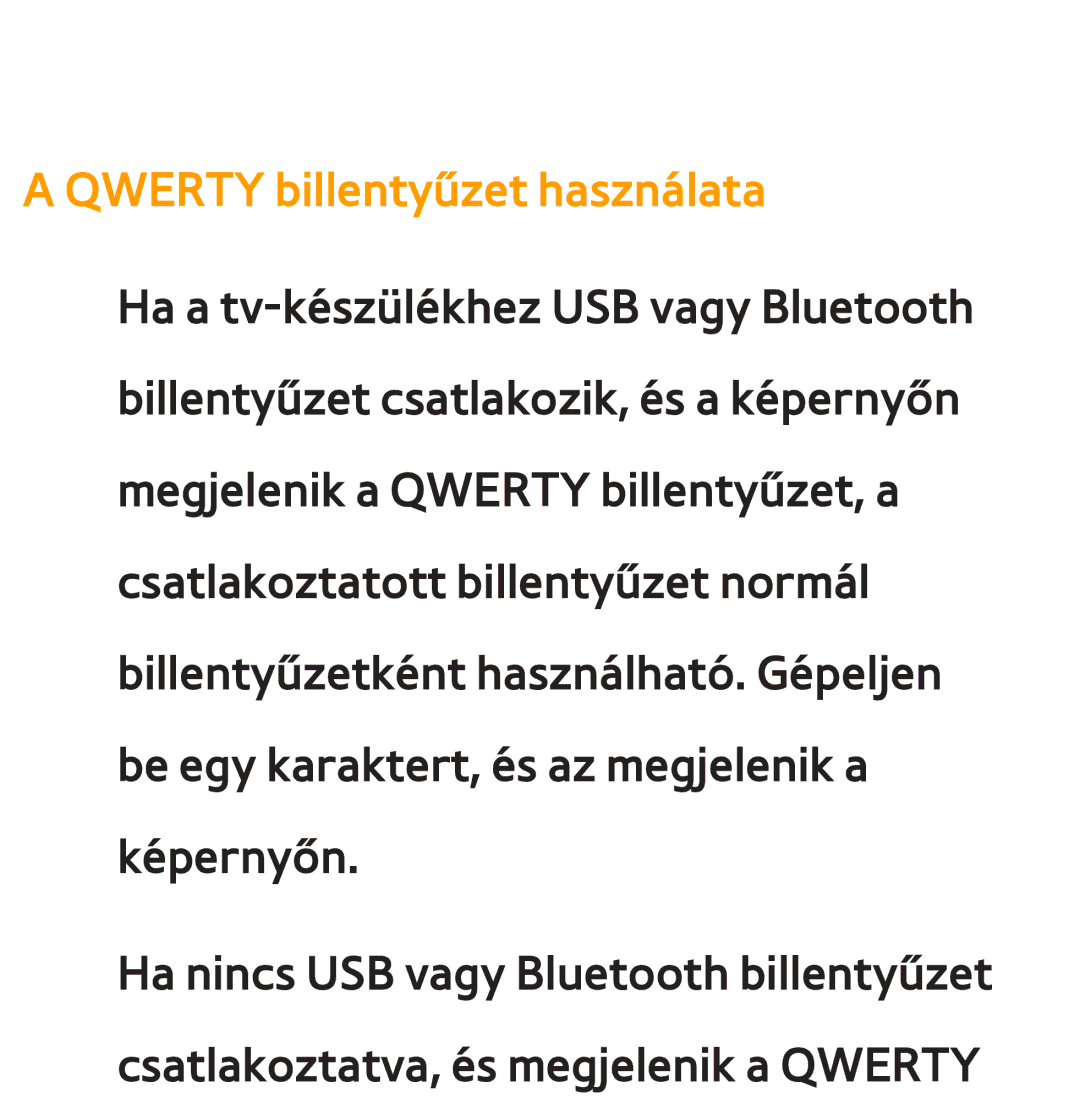 A QWERTY billentyűzet használata

Ha a tv-készülékhez USB vagy Bluetooth billentyűzet csatlakozik, és a képernyőn megjelenik a QWERTY billentyűzet, a csatlakoztatott billentyűzet normál billentyűzetként használható. Gépeljen be egy karaktert, és az megjelenik a képernyőn.

Ha nincs USB vagy Bluetooth billentyűzet csatlakoztatva, és megjelenik a QWERTY